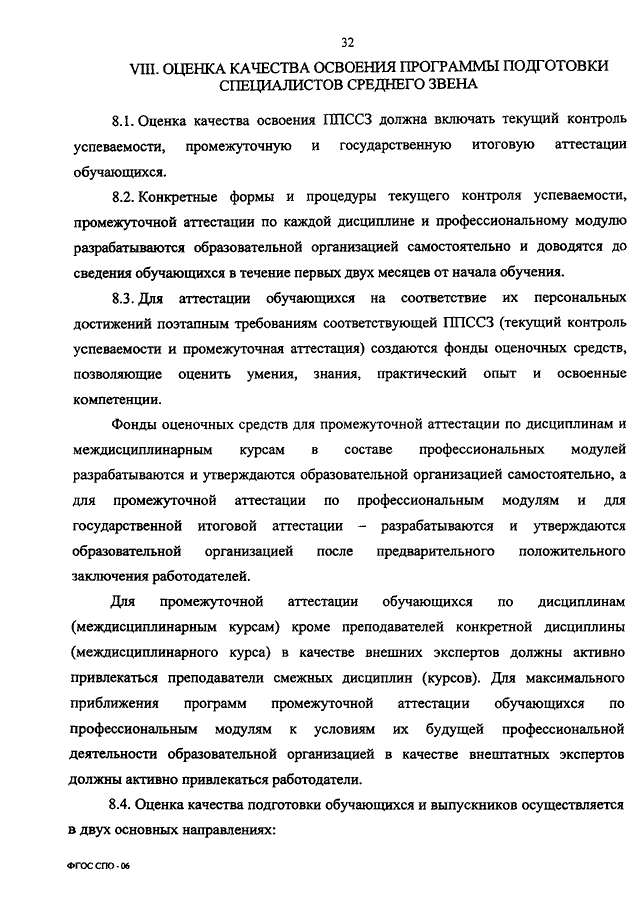 32

VIII. ОЦЕНКА КАЧЕСТВА ОСВОЕНИЯ ПРОГРАММЫ ПОДГОТОВКИ СПЕЦИАЛИСТОВ СРЕДНЕГО ЗВЕНА

8.1. Оценка качества освоения ППССЗ должна включать текущий контроль успеваемости, промежуточную и государственную итоговую аттестации обучающихся.

8.2. Конкретные формы и процедуры текущего контроля успеваемости, промежуточной аттестации по каждой дисциплине и профессиональному модулю разрабатываются образовательной организацией самостоятельно и доводятся до сведения обучающихся в течение первых двух месяцев от начала обучения.

8.3. Для аттестации обучающихся на соответствие их персональных достижений поэтапным требованиям соответствующей ППССЗ (текущий контроль успеваемости и промежуточная аттестация) создаются фонды оценочных средств, позволяющие оценить умения, знания, практический опыт и освоенные компетенции.

Фонды оценочных средств для промежуточной аттестации по дисциплинам и междисциплинарным курсам в составе профессиональных модулей разрабатываются и утверждаются образовательной организацией самостоятельно, а для промежуточной аттестации по профессиональным модулям и для государственной итоговой аттестации – разрабатываются и утверждаются образовательной организацией после предварительного положительного заключения работодателей.

Для промежуточной аттестации обучающихся по дисциплинам (междисциплинарным курсам) кроме преподавателей конкретной дисциплины (междисциплинарного курса) в качестве внешних экспертов должны активно привлекаться преподаватели смежных дисциплин (курсов). Для максимального приближения программ промежуточной аттестации обучающихся по профессиональным модулям к условиям их будущей профессиональной деятельности образовательной организацией в качестве внештатных экспертов должны активно привлекаться работодатели.

8.4. Оценка качества подготовки обучающихся и выпускников осуществляется в двух основных направлениях:

ФГОС СПО - 06